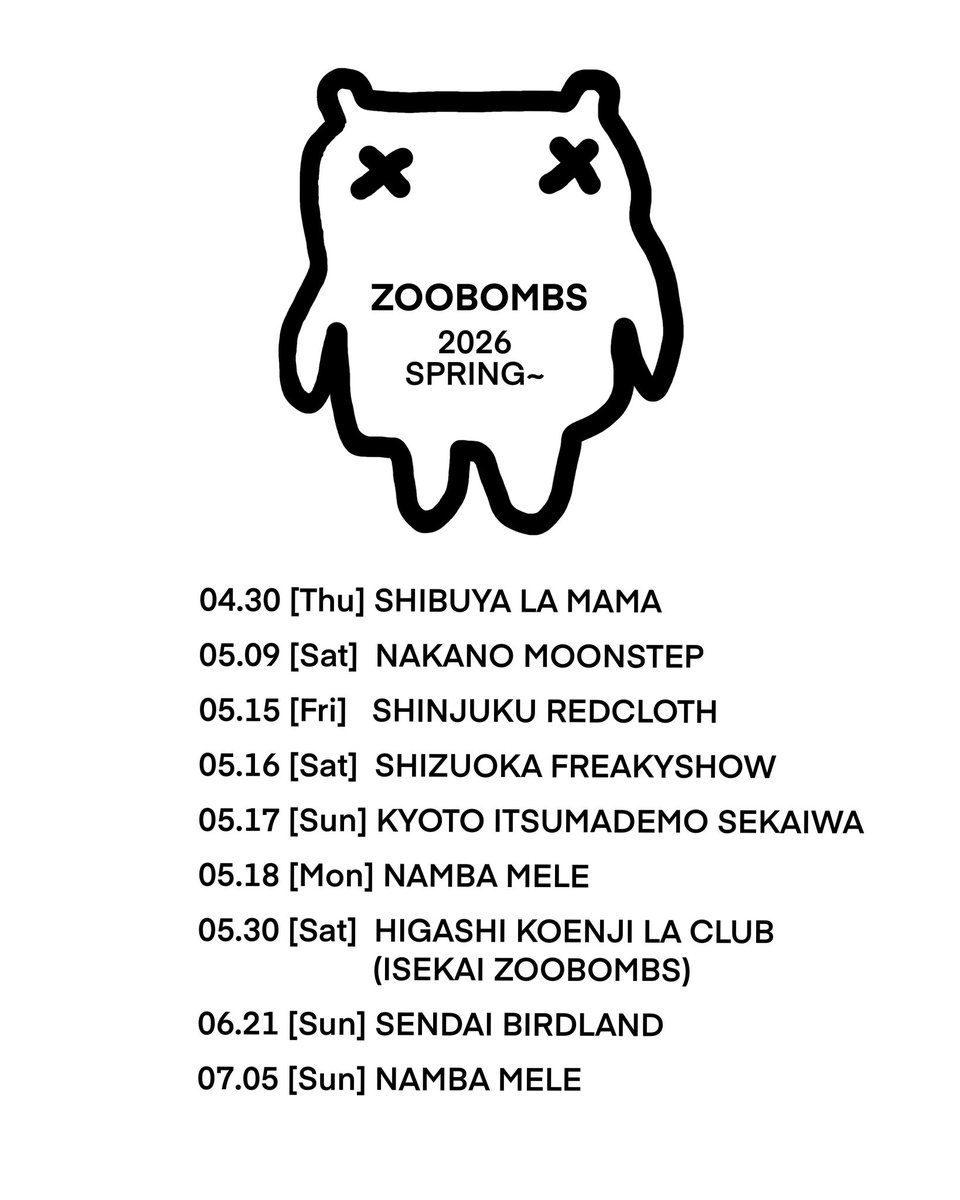 ZOOBOMBS
2026
SPRING~

04.30 [Thu] SHIBUYA LA MAMA
05.09 [Sat] NAKANO MOONSTEP
05.15 [Fri] SHINJUKU REDCLOTH
05.16 [Sat] SHIZUOKA FREAKYSHOW
05.17 [Sun] KYOTO ITSUMADEMO SEKAIWA
05.18 [Mon] NAMBA MELE
05.30 [Sat] HIGASHI KOENJI LA CLUB (ISEKAI ZOOBOMBS)
06.21 [Sun] SENDAI BIRDLAND
07.05 [Sun] NAMBA MELE